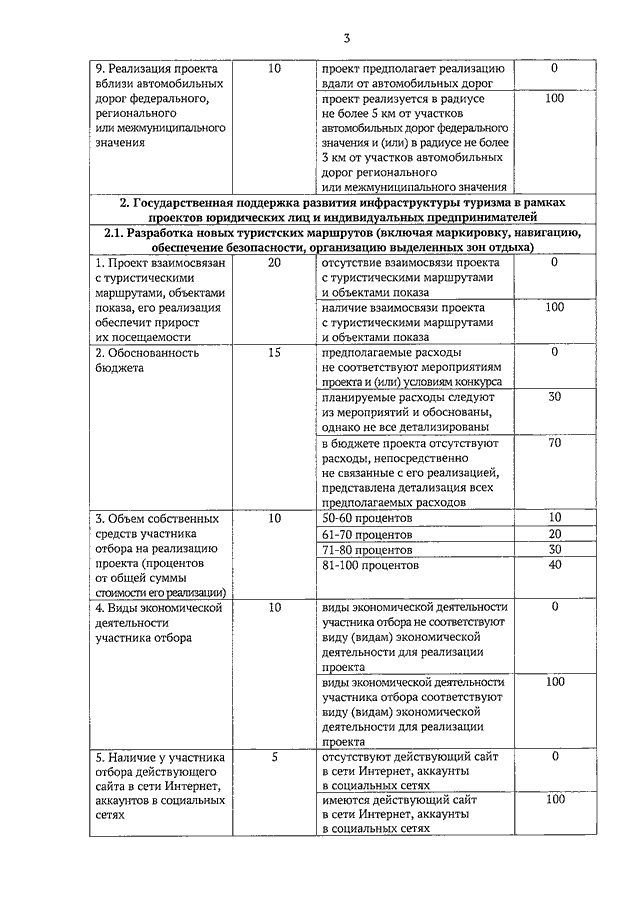 3

| | | | |
|---|---|---|---|
| 9. Реализация проекта вблизи автомобильных дорог федерального, регионального или межмуниципального значения | 10 | проект предполагает реализацию вдали от автомобильных дорог | 0 |
| | | проект реализуется в радиусе не более 5 км от участков автомобильных дорог федерального значения и (или) в радиусе не более 3 км от участков автомобильных дорог регионального или межмуниципального значения | 100 |
| **2. Государственная поддержка развития инфраструктуры туризма в рамках проектов юридических лиц и индивидуальных предпринимателей** | | | |
| **2.1. Разработка новых туристских маршрутов (включая маркировку, навигацию, обеспечение безопасности, организацию выделенных зон отдыха)** | | | |
| 1. Проект взаимосвязан с туристическими маршрутами, объектами показа, его реализация обеспечит прирост их посещаемости | 20 | отсутствие взаимосвязи проекта с туристическими маршрутами и объектами показа | 0 |
| | | наличие взаимосвязи проекта с туристическими маршрутами и объектами показа | 100 |
| 2. Обоснованность бюджета | 15 | предполагаемые расходы не соответствуют мероприятиям проекта и (или) условиям конкурса | 0 |
| | | планируемые расходы следуют из мероприятий и обоснованы, однако не все детализированы | 30 |
| | | в бюджете проекта отсутствуют расходы, непосредственно не связанные с его реализацией, представлена детализация всех предполагаемых расходов | 70 |
| 3. Объем собственных средств участника отбора на реализацию проекта (процентов от общей суммы стоимости его реализации) | 10 | 50-60 процентов | 10 |
| | | 61-70 процентов | 20 |
| | | 71-80 процентов | 30 |
| | | 81-100 процентов | 40 |
| 4. Виды экономической деятельности участника отбора | 10 | виды экономической деятельности участника отбора не соответствуют виду (видам) экономической деятельности для реализации проекта | 0 |
| | | виды экономической деятельности участника отбора соответствуют виду (видам) экономической деятельности для реализации проекта | 100 |
| 5. Наличие у участника отбора действующего сайта в сети Интернет, аккаунтов в социальных сетях | 5 | отсутствуют действующий сайт в сети Интернет, аккаунты в социальных сетях | 0 |
| | | имеются действующий сайт в сети Интернет, аккаунты в социальных сетях | 100 |